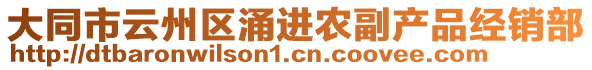 大同市云州区涌进农副产品经销部
http://dtbaronwilson1.cn.coovee.com